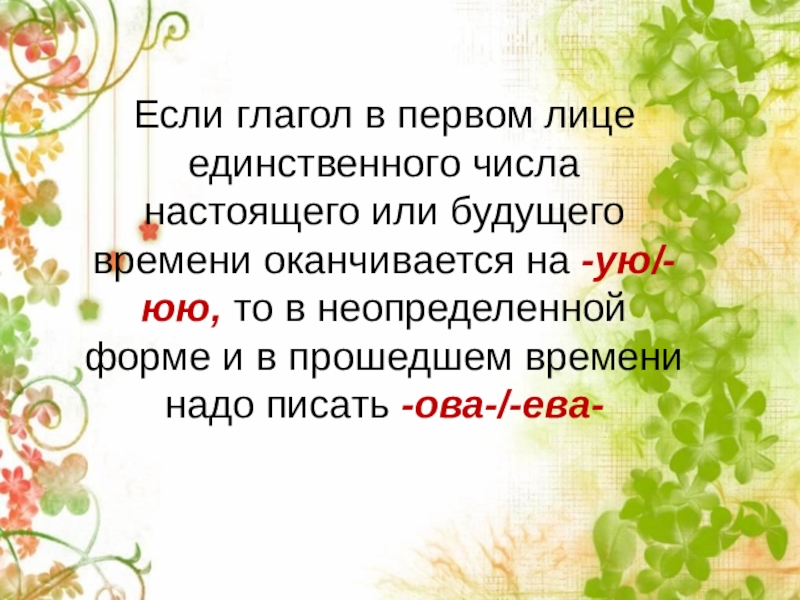 Если глагол в первом лице единственного числа настоящего или будущего времени оканчивается на -ую/-юю, то в неопределенной форме и в прошедшем времени надо писать -ова-/-ева-